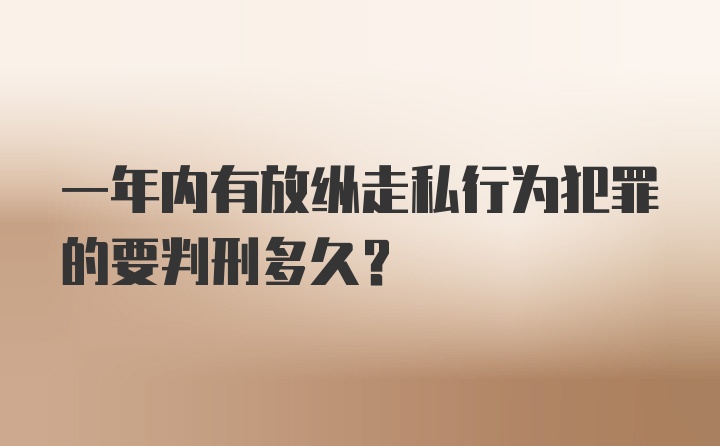 一年内有放纵走私行为犯罪的要判刑多久？